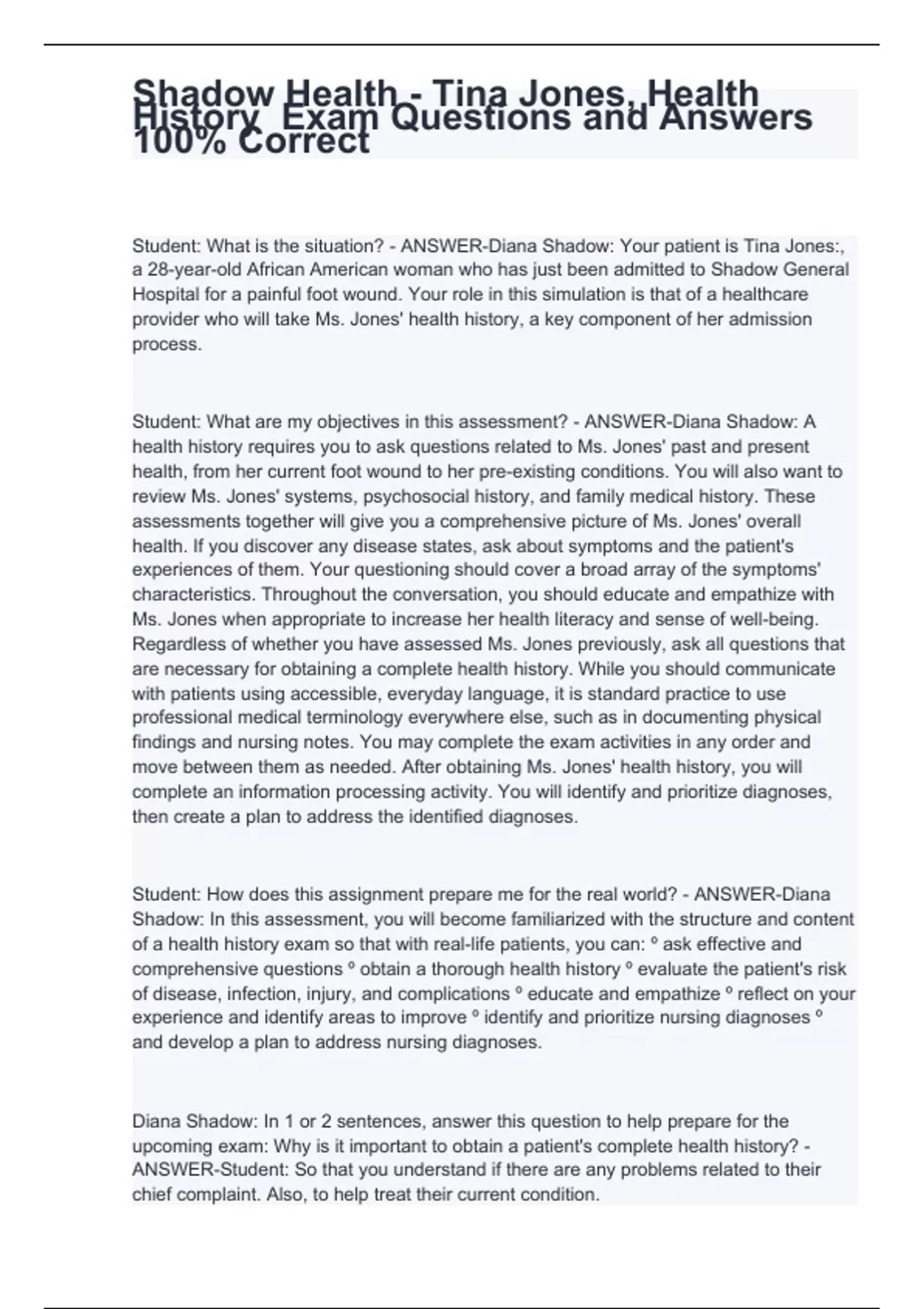 Shadow Health - Tina Jones, Health History Exam Questions and Answers 100% Correct

Student: What is the situation? - ANSWER-Diana Shadow: Your patient is Tina Jones:, a 28-year-old African American woman who has just been admitted to Shadow General Hospital for a painful foot wound. Your role in this simulation is that of a healthcare provider who will take Ms. Jones' health history, a key component of her admission process.

Student: What are my objectives in this assessment? - ANSWER-Diana Shadow: A health history requires you to ask questions related to Ms. Jones' past and present health, from her current foot wound to her pre-existing conditions. You will also want to review Ms. Jones' systems, psychosocial history, and family medical history. These assessments together will give you a comprehensive picture of Ms. Jones' overall health. If you discover any disease states, ask about symptoms and the patient's experiences of them. Your questioning should cover a broad array of the symptoms' characteristics. Throughout the conversation, you should educate and empathize with Ms. Jones when appropriate to increase her health literacy and sense of well-being. Regardless of whether you have assessed Ms. Jones previously, ask all questions that are necessary for obtaining a complete health history. While you should communicate with patients using accessible, everyday language, it is standard practice to use professional medical terminology everywhere else, such as in documenting physical findings and nursing notes. You may complete the exam activities in any order and move between them as needed. After obtaining Ms. Jones' health history, you will complete an information processing activity. You will identify and prioritize diagnoses, then create a plan to address the identified diagnoses.

Student: How does this assignment prepare me for the real world? - ANSWER-Diana Shadow: In this assessment, you will become familiarized with the structure and content of a health history exam so that with real-life patients, you can: º ask effective and comprehensive questions º obtain a thorough health history º evaluate the patient's risk of disease, infection, injury, and complications º educate and empathize º reflect on your experience and identify areas to improve º identify and prioritize nursing diagnoses º and develop a plan to address nursing diagnoses.

Diana Shadow: In 1 or 2 sentences, answer this question to help prepare for the upcoming exam: Why is it important to obtain a patient's complete health history? - ANSWER-Student: So that you understand if there are any problems related to their chief complaint. Also, to help treat their current condition.